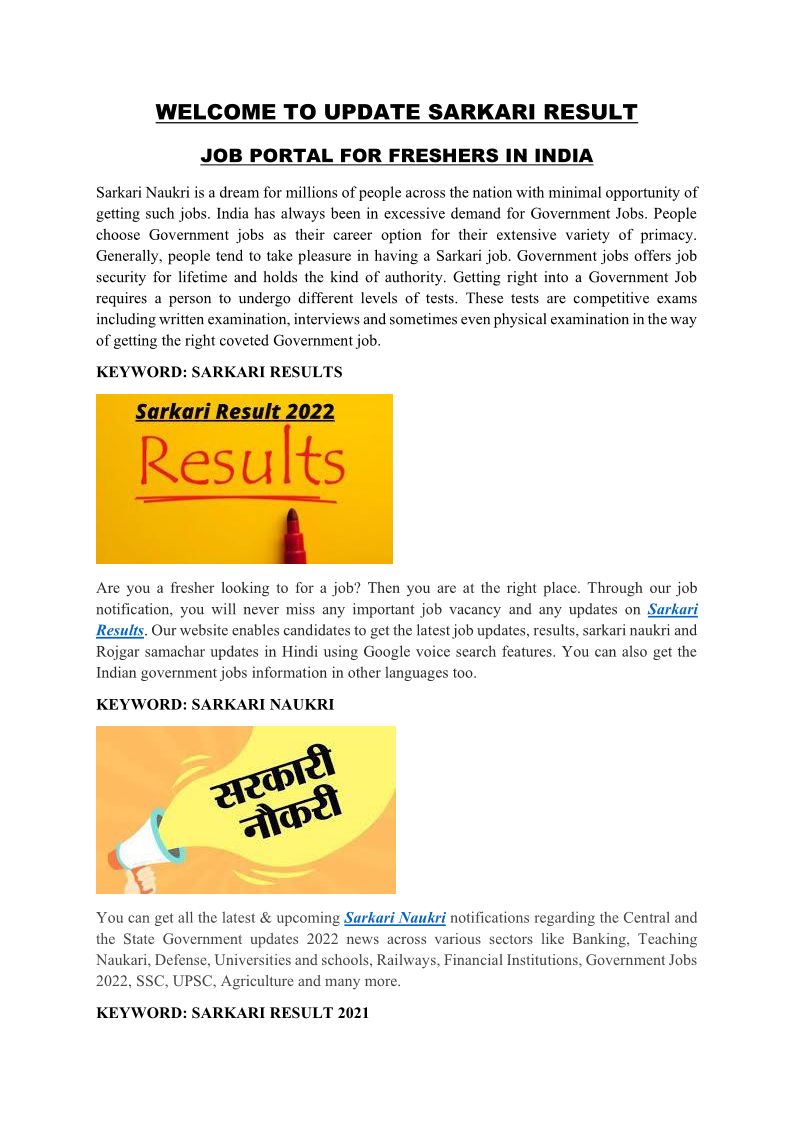 WELCOME TO UPDATE SARKARI RESULT

JOB PORTAL FOR FRESHERS IN INDIA

Sarkari Naukri is a dream for millions of people across the nation with minimal opportunity of getting such jobs. India has always been in excessive demand for Government Jobs. People choose Government jobs as their career option for their extensive variety of primacy. Generally, people tend to take pleasure in having a Sarkari job. Government jobs offers job security for lifetime and holds the kind of authority. Getting right into a Government Job requires a person to undergo different levels of tests. These tests are competitive exams including written examination, interviews and sometimes even physical examination in the way of getting the right coveted Government job.

KEYWORD: SARKARI RESULTS

Sarkari Result 2022

Results

Are you a fresher looking to for a job? Then you are at the right place. Through our job notification, you will never miss any important job vacancy and any updates on Sarkari Results. Our website enables candidates to get the latest job updates, results, sarkari naukri and Rojgar samachar updates in Hindi using Google voice search features. You can also get the Indian government jobs information in other languages too.

KEYWORD: SARKARI NAUKRI

सरकारी नौकरी

You can get all the latest & upcoming Sarkari Naukri notifications regarding the Central and the State Government updates 2022 news across various sectors like Banking, Teaching Naukari, Defense, Universities and schools, Railways, Financial Institutions, Government Jobs 2022, SSC, UPSC, Agriculture and many more.

KEYWORD: SARKARI RESULT 2021